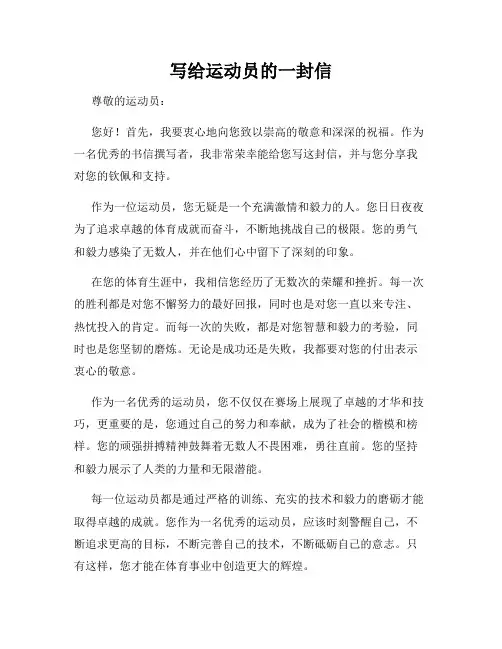 写给运动员的一封信

尊敬的运动员：

您好！首先，我要衷心地向您致以崇高的敬意和深深的祝福。作为一名优秀的书信撰写者，我非常荣幸能给您写这封信，并与您分享我对您的钦佩和支持。

作为一位运动员，您无疑是一个充满激情和毅力的人。您日日夜夜为了追求卓越的体育成就而奋斗，不断地挑战自己的极限。您的勇气和毅力感染了无数人，并在他们心中留下了深刻的印象。

在您的体育生涯中，我相信您经历了无数次的荣耀和挫折。每一次的胜利都是对您不懈努力的最好回报，同时也是对您一直以来专注、热忱投入的肯定。而每一次的失败，都是对您智慧和毅力的考验，同时也是您坚韧的磨炼。无论是成功还是失败，我都要对您的付出表示衷心的敬意。

作为一名优秀的运动员，您不仅仅在赛场上展现了卓越的才华和技巧，更重要的是，您通过自己的努力和奉献，成为了社会的楷模和榜样。您的顽强拼搏精神鼓舞着无数人不畏困难，勇往直前。您的坚持和毅力展示了人类的力量和无限潜能。

每一位运动员都是通过严格的训练、充实的技术和毅力的磨砺才能取得卓越的成就。您作为一名优秀的运动员，应该时刻警醒自己，不断追求更高的目标，不断完善自己的技术，不断砥砺自己的意志。只有这样，您才能在体育事业中创造更大的辉煌。